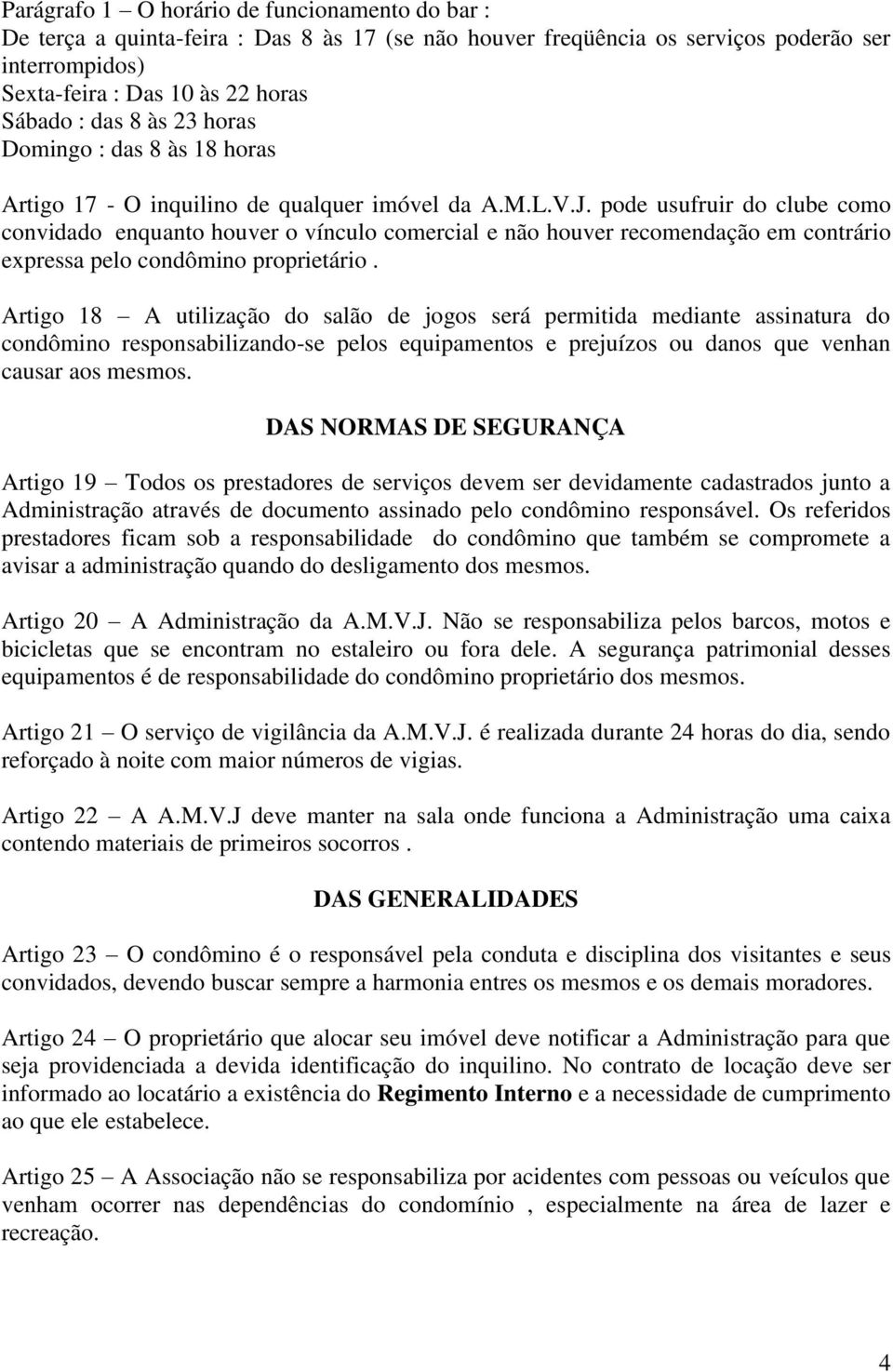 Parágrafo 1 – O horário de funcionamento do bar :
De terça a quinta-feira : Das 8 às 17 (se não houver freqüência os serviços poderão ser interrompidos)
Sexta-feira : Das 10 às 22 horas
Sábado : das 8 às 23 horas
Domingo : das 8 às 18 horas

Artigo 17 - O inquilino de qualquer imóvel da A.M.L.V.J. pode usufruir do clube como convidado enquanto houver o vínculo comercial e não houver recomendação em contrário expressa pelo condômino proprietário .

Artigo 18 – A utilização do salão de jogos será permitida mediante assinatura do condômino responsabilizando-se pelos equipamentos e prejuízos ou danos que venhan causar aos mesmos.

DAS NORMAS DE SEGURANÇA

Artigo 19 – Todos os prestadores de serviços devem ser devidamente cadastrados junto a Administração através de documento assinado pelo condômino responsável. Os referidos prestadores ficam sob a responsabilidade do condômino que também se compromete a avisar a administração quando do desligamento dos mesmos.

Artigo 20 – A Administração da A.M.V.J. Não se responsabiliza pelos barcos, motos e bicicletas que se encontram no estaleiro ou fora dele. A segurança patrimonial desses equipamentos é de responsabilidade do condômino proprietário dos mesmos.

Artigo 21 – O serviço de vigilância da A.M.V.J. é realizada durante 24 horas do dia, sendo reforçado à noite com maior números de vigias.

Artigo 22 – A A.M.V.J deve manter na sala onde funciona a Administração uma caixa contendo materiais de primeiros socorros .

DAS GENERALIDADES

Artigo 23 – O condômino é o responsável pela conduta e disciplina dos visitantes e seus convidados, devendo buscar sempre a harmonia entres os mesmos e os demais moradores.

Artigo 24 – O proprietário que alocar seu imóvel deve notificar a Administração para que seja providenciada a devida identificação do inquilino. No contrato de locação deve ser informado ao locatário a existência do Regimento Interno e a necessidade de cumprimento ao que ele estabelece.

Artigo 25 – A Associação não se responsabiliza por acidentes com pessoas ou veículos que venham ocorrer nas dependências do condomínio , especialmente na área de lazer e recreação.

4